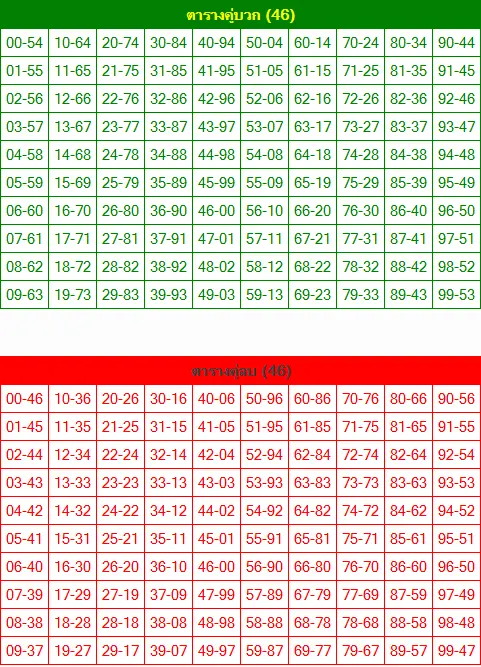 ตารางคู่บวก (46)

| 00-54 | 10-64 | 20-74 | 30-84 | 40-94 | 50-04 | 60-14 | 70-24 | 80-34 | 90-44 |
|---|---|---|---|---|---|---|---|---|---|
| 01-55 | 11-65 | 21-75 | 31-85 | 41-95 | 51-05 | 61-15 | 71-25 | 81-35 | 91-45 |
| 02-56 | 12-66 | 22-76 | 32-86 | 42-96 | 52-06 | 62-16 | 72-26 | 82-36 | 92-46 |
| 03-57 | 13-67 | 23-77 | 33-87 | 43-97 | 53-07 | 63-17 | 73-27 | 83-37 | 93-47 |
| 04-58 | 14-68 | 24-78 | 34-88 | 44-98 | 54-08 | 64-18 | 74-28 | 84-38 | 94-48 |
| 05-59 | 15-69 | 25-79 | 35-89 | 45-99 | 55-09 | 65-19 | 75-29 | 85-39 | 95-49 |
| 06-60 | 16-70 | 26-80 | 36-90 | 46-00 | 56-10 | 66-20 | 76-30 | 86-40 | 96-50 |
| 07-61 | 17-71 | 27-81 | 37-91 | 47-01 | 57-11 | 67-21 | 77-31 | 87-41 | 97-51 |
| 08-62 | 18-72 | 28-82 | 38-92 | 48-02 | 58-12 | 68-22 | 78-32 | 88-42 | 98-52 |
| 09-63 | 19-73 | 29-83 | 39-93 | 49-03 | 59-13 | 69-23 | 79-33 | 89-43 | 99-53 |

ตารางคู่ลบ (46)

| 00-46 | 10-36 | 20-26 | 30-16 | 40-06 | 50-96 | 60-86 | 70-76 | 80-66 | 90-56 |
|---|---|---|---|---|---|---|---|---|---|
| 01-45 | 11-35 | 21-25 | 31-15 | 41-05 | 51-95 | 61-85 | 71-75 | 81-65 | 91-55 |
| 02-44 | 12-34 | 22-24 | 32-14 | 42-04 | 52-94 | 62-84 | 72-74 | 82-64 | 92-54 |
| 03-43 | 13-33 | 23-23 | 33-13 | 43-03 | 53-93 | 63-83 | 73-73 | 83-63 | 93-53 |
| 04-42 | 14-32 | 24-22 | 34-12 | 44-02 | 54-92 | 64-82 | 74-72 | 84-62 | 94-52 |
| 05-41 | 15-31 | 25-21 | 35-11 | 45-01 | 55-91 | 65-81 | 75-71 | 85-61 | 95-51 |
| 06-40 | 16-30 | 26-20 | 36-10 | 46-00 | 56-90 | 66-80 | 76-70 | 86-60 | 96-50 |
| 07-39 | 17-29 | 27-19 | 37-09 | 47-99 | 57-89 | 67-79 | 77-69 | 87-59 | 97-49 |
| 08-38 | 18-28 | 28-18 | 38-08 | 48-98 | 58-88 | 68-78 | 78-68 | 88-58 | 98-48 |
| 09-37 | 19-27 | 29-17 | 39-07 | 49-97 | 59-87 | 69-77 | 79-67 | 89-57 | 99-47 |